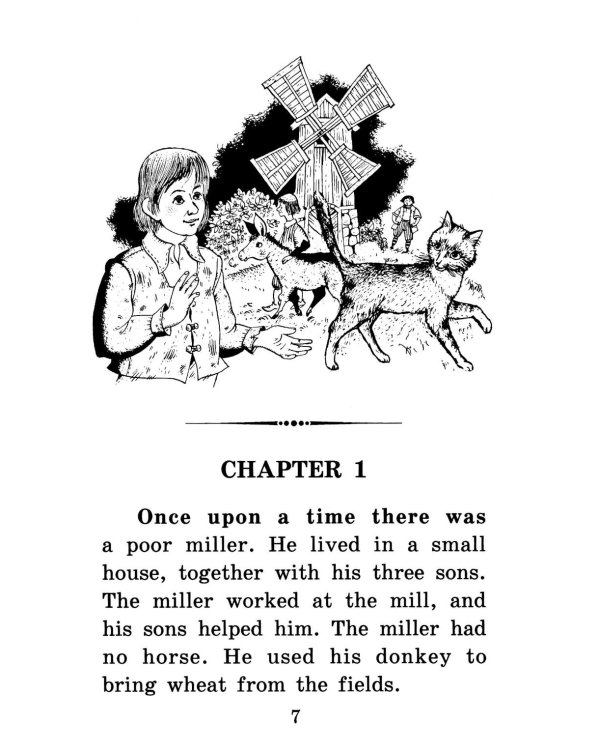 CHAPTER 1

Once upon a time there was a poor miller. He lived in a small house, together with his three sons. The miller worked at the mill, and his sons helped him. The miller had no horse. He used his donkey to bring wheat from the fields.

7